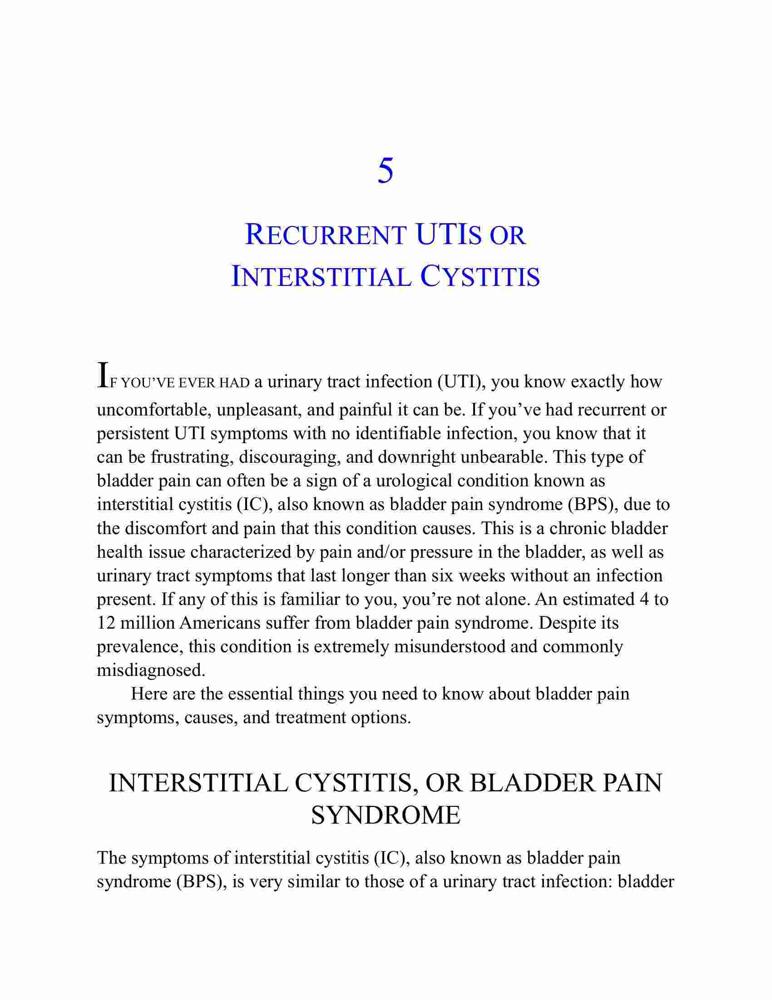 5

RECURRENT UTIS OR INTERSTITIAL CYSTITIS

IF YOU'VE EVER HAD a urinary tract infection (UTI), you know exactly how uncomfortable, unpleasant, and painful it can be. If you've had recurrent or persistent UTI symptoms with no identifiable infection, you know that it can be frustrating, discouraging, and downright unbearable. This type of bladder pain can often be a sign of a urological condition known as interstitial cystitis (IC), also known as bladder pain syndrome (BPS), due to the discomfort and pain that this condition causes. This is a chronic bladder health issue characterized by pain and/or pressure in the bladder, as well as urinary tract symptoms that last longer than six weeks without an infection present. If any of this is familiar to you, you're not alone. An estimated 4 to 12 million Americans suffer from bladder pain syndrome. Despite its prevalence, this condition is extremely misunderstood and commonly misdiagnosed.

Here are the essential things you need to know about bladder pain symptoms, causes, and treatment options.

INTERSTITIAL CYSTITIS, OR BLADDER PAIN SYNDROME

The symptoms of interstitial cystitis (IC), also known as bladder pain syndrome (BPS), is very similar to those of a urinary tract infection: bladder